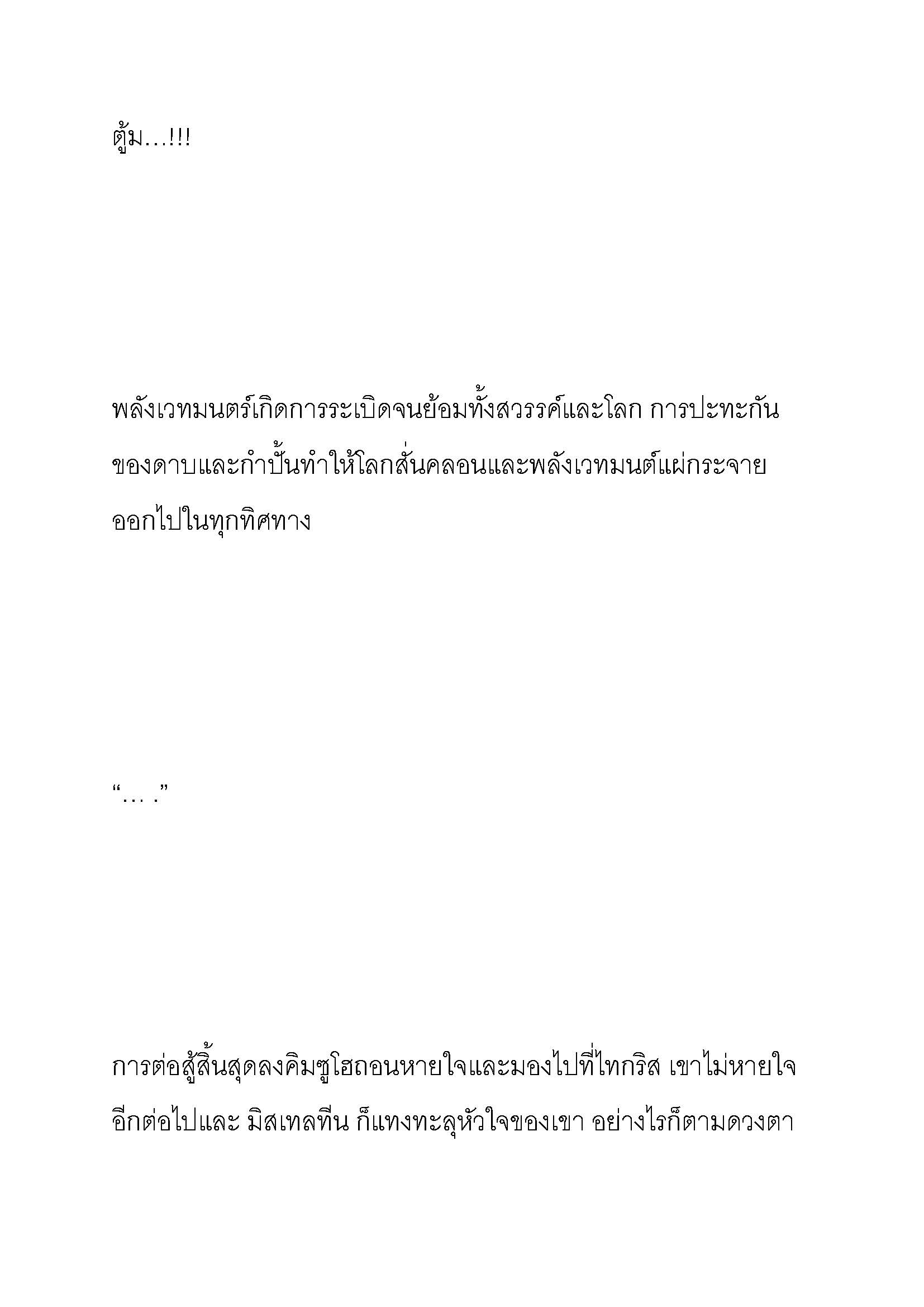 ตู้ม…!!!

พลังเวทมนตร์เกิดการระเบิดจนย้อมทั้งสวรรค์และโลก การปะทะกันของดาบและกำปั้นทำให้โลกสั่นคลอนและพลังเวทมนต์แผ่กระจายออกไปในทุกทิศทาง

“… .”

การต่อสู้สิ้นสุดลงคิมซูโฮถอนหายใจและมองไปที่ไทกริส เขาไม่หายใจอีกต่อไปและ มิสเทลทีน ก็แทงทะลุหัวใจของเขา อย่างไรก็ตามดวงตา